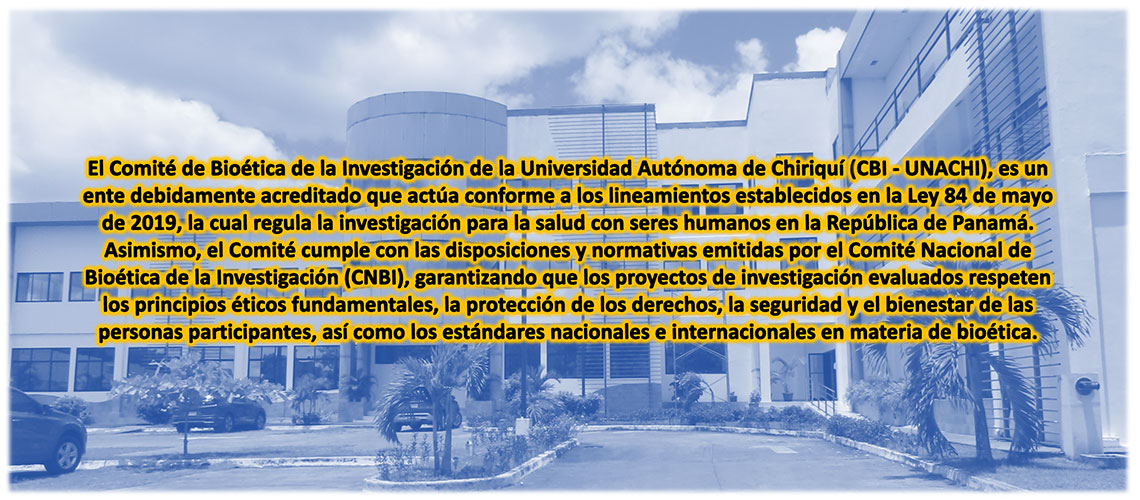 El Comité de Bioética de la Investigación de la Universidad Autónoma de Chiriquí (CBI - UNACHI), es un ente debidamente acreditado que actúa conforme a los lineamientos establecidos en la Ley 84 de mayo de 2019, la cual regula la investigación para la salud con seres humanos en la República de Panamá. Asimismo, el Comité cumple con las disposiciones y normativas emitidas por el Comité Nacional de Bioética de la Investigación (CNBI), garantizando que los proyectos de investigación evaluados respeten los principios éticos fundamentales, la protección de los derechos, la seguridad y el bienestar de las personas participantes, así como los estándares nacionales e internacionales en materia de bioética.